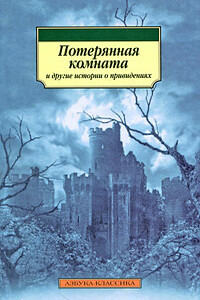 Потерянная комната
и другие истории о привидениях

АЗБУКА-КЛАССИКА